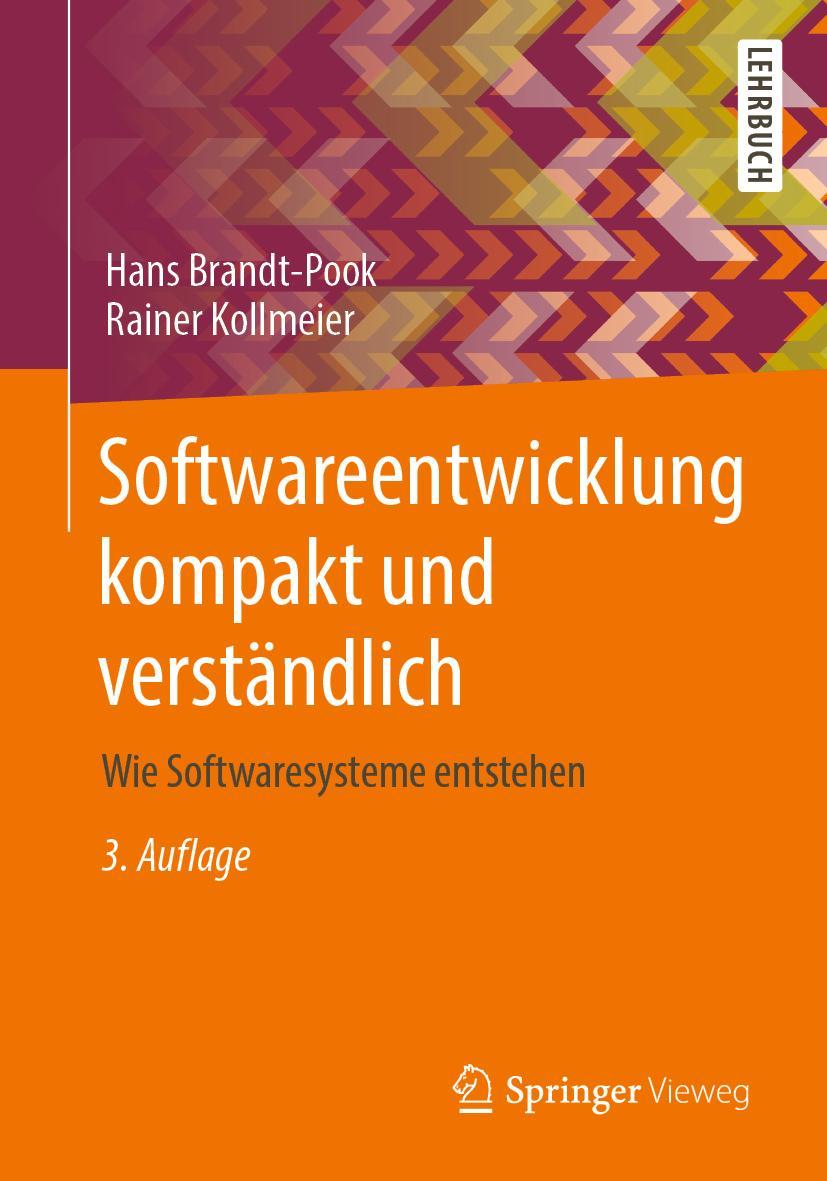 LEHRBUCH

Hans Brandt-Pook
Rainer Kollmeier

Softwareentwicklung kompakt und verständlich

Wie Softwaresysteme entstehen

3. Auflage

Springer Vieweg